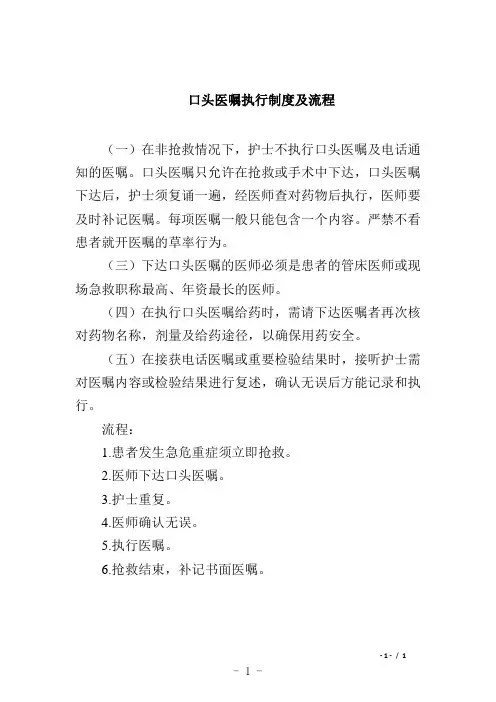 口头医嘱执行制度及流程

（一）在非抢救情况下，护士不执行口头医嘱及电话通知的医嘱。口头医嘱只允许在抢救或手术中下达，口头医嘱下达后，护士须复诵一遍，经医师查对药物后执行，医师要及时补记医嘱。每项医嘱一般只能包含一个内容。严禁不看患者就开医嘱的草率行为。

（三）下达口头医嘱的医师必须是患者的管床医师或现场急救职称最高、年资最长的医师。

（四）在执行口头医嘱给药时，需请下达医嘱者再次核对药物名称，剂量及给药途径，以确保用药安全。

（五）在接获电话医嘱或重要检验结果时，接听护士需对医嘱内容或检验结果进行复述，确认无误后方能记录和执行。

流程：

1.患者发生急危重症须立即抢救。

2.医师下达口头医嘱。

3.护士重复。

4.医师确认无误。

5.执行医嘱。

6.抢救结束，补记书面医嘱。

-1- / 1

- 1 -